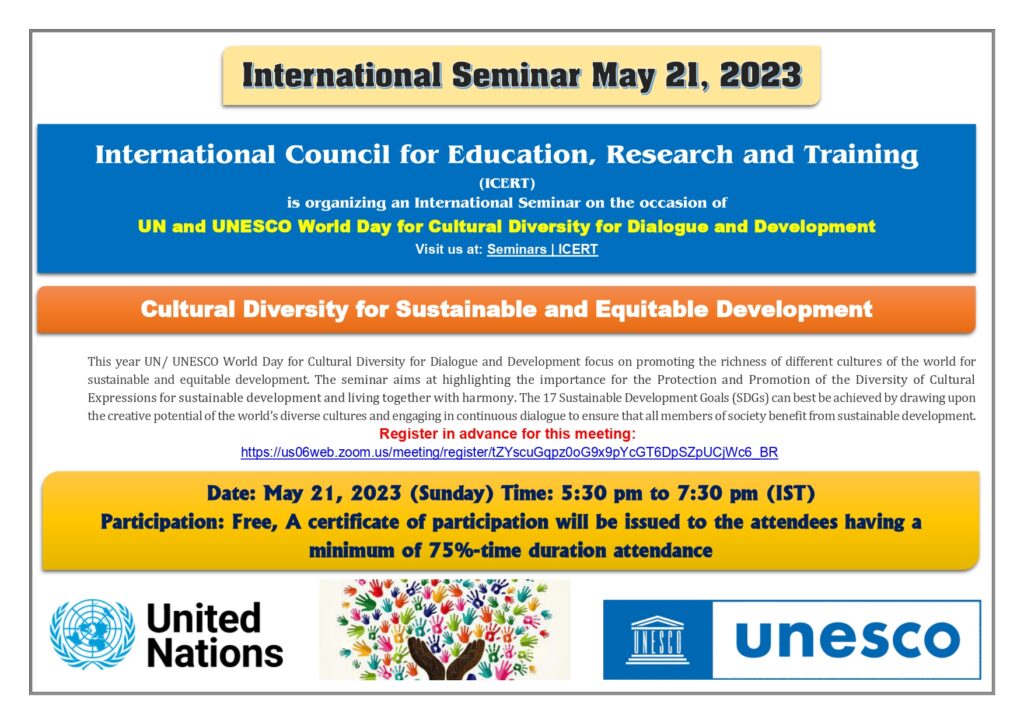 International Seminar May 21, 2023

International Council for Education, Research and Training
(ICERT)
is organizing an International Seminar on the occasion of
UN and UNESCO World Day for Cultural Diversity for Dialogue and Development
Visit us at: Seminars | ICERT

Cultural Diversity for Sustainable and Equitable Development

This year UN/ UNESCO World Day for Cultural Diversity for Dialogue and Development focus on promoting the richness of different cultures of the world for sustainable and equitable development. The seminar aims at highlighting the importance for the Protection and Promotion of the Diversity of Cultural Expressions for sustainable development and living together with harmony. The 17 Sustainable Development Goals (SDGs) can best be achieved by drawing upon the creative potential of the world's diverse cultures and engaging in continuous dialogue to ensure that all members of society benefit from sustainable development.

Register in advance for this meeting:
https://us06web.zoom.us/meeting/register/tZYscuGqpz0oG9x9pYcGT6DpSZpUCjWc6_BR

Date: May 21, 2023 (Sunday) Time: 5:30 pm to 7:30 pm (IST)
Participation: Free, A certificate of participation will be issued to the attendees having a minimum of 75%-time duration attendance

United Nations

UNESCO

unesco